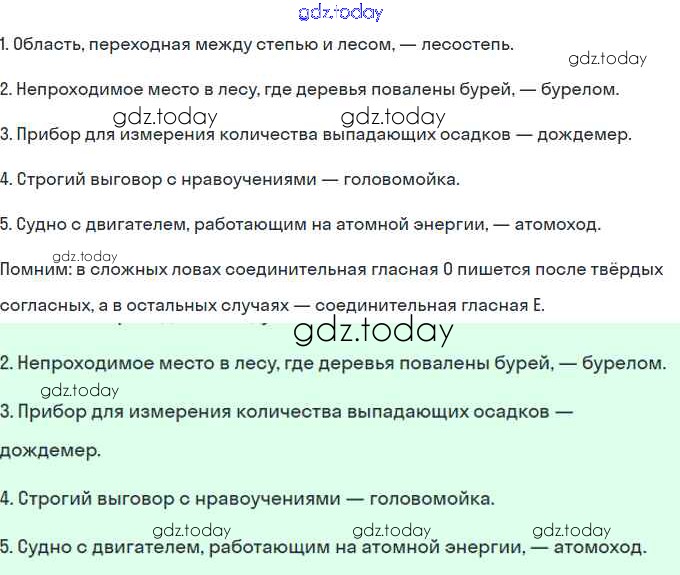 gdz.today

1. Область, переходная между степью и лесом, — лесостепь.

gdz.today

2. Непроходимое место в лесу, где деревья повалены бурей, — бурелом.

gdz.today gdz.today

3. Прибор для измерения количества выпадающих осадков — дождемер.

4. Строгий выговор с нравоучениями — головомойка.

5. Судно с двигателем, работающим на атомной энергии, — атомоход.

gdz.today

Помним: в сложных ловах соединительная гласная О пишется после твёрдых согласных, а в остальных случаях — соединительная гласная Е.

gdz.today

2. Непроходимое место в лесу, где деревья повалены бурей, — бурелом.

gdz.today

3. Прибор для измерения количества выпадающих осадков — дождемер.

4. Строгий выговор с нравоучениями — головомойка.

gdz.today gdz.today gdz.today

5. Судно с двигателем, работающим на атомной энергии, — атомоход.